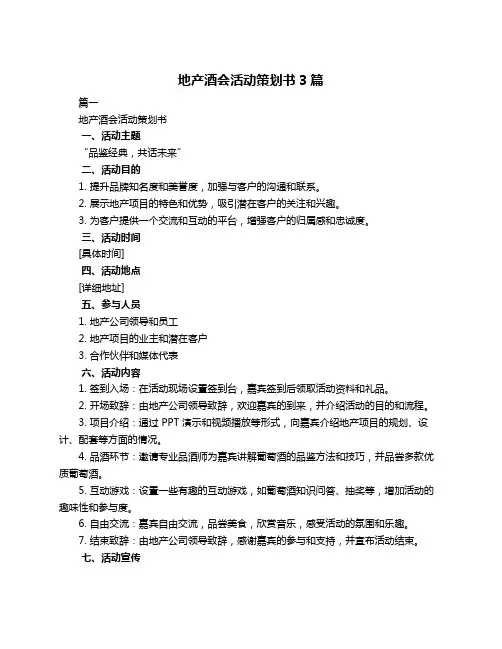 地产酒会活动策划书 3 篇

篇一

地产酒会活动策划书

一、活动主题

“品鉴经典，共话未来”

二、活动目的

1. 提升品牌知名度和美誉度，加强与客户的沟通和联系。

2. 展示地产项目的特色和优势，吸引潜在客户的关注和兴趣。

3. 为客户提供一个交流和互动的平台，增强客户的归属感和忠诚度。

三、活动时间

[具体时间]

四、活动地点

[详细地址]

五、参与人员

1. 地产公司领导和员工

2. 地产项目的业主和潜在客户

3. 合作伙伴和媒体代表

六、活动内容

1. 签到入场：在活动现场设置签到台，嘉宾签到后领取活动资料和礼品。

2. 开场致辞：由地产公司领导致辞，欢迎嘉宾的到来，并介绍活动的目的和流程。

3. 项目介绍：通过 PPT 演示和视频播放等形式，向嘉宾介绍地产项目的规划、设计、配套等方面的情况。

4. 品酒环节：邀请专业品酒师为嘉宾讲解葡萄酒的品鉴方法和技巧，并品尝多款优质葡萄酒。

5. 互动游戏：设置一些有趣的互动游戏，如葡萄酒知识问答、抽奖等，增加活动的趣味性和参与度。

6. 自由交流：嘉宾自由交流，品尝美食，欣赏音乐，感受活动的氛围和乐趣。

7. 结束致辞：由地产公司领导致辞，感谢嘉宾的参与和支持，并宣布活动结束。

七、活动宣传